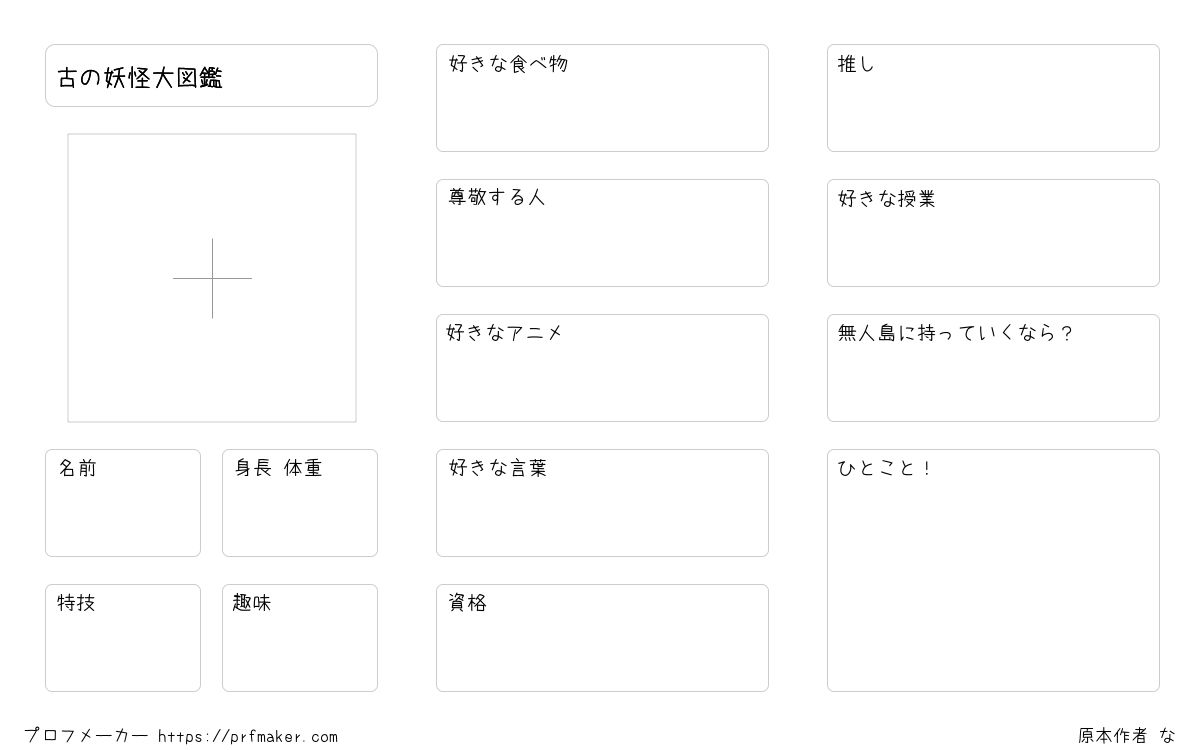 古の妖怪大図鑑

名前

身長 体重

特技

趣味

好きな食べ物

尊敬する人

好きなアニメ

好きな言葉

資格

推し

好きな授業

無人島に持っていくなら？

ひとこと！

プロフメーカー https://prfmaker.com

原本作者 な